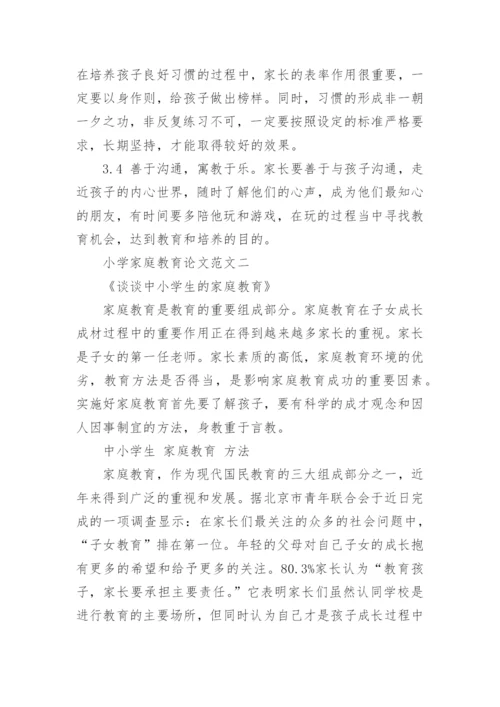 在培养孩子良好习惯的过程中，家长的表率作用很重要，一定要以身作则，给孩子做出榜样。同时，习惯的形成非一朝一夕之功，非反复练习不可，一定要按照设定的标准严格要求，长期坚持，才能取得较好的效果。

3.4 善于沟通，寓教于乐。家长要善于与孩子沟通，走近孩子的内心世界，随时了解他们的心声，成为他们最知心的朋友，有时间要多陪他玩和游戏，在玩的过程当中寻找教育机会，达到教育和培养的目的。

小学家庭教育论文范文二

《谈谈中小学生的家庭教育》

家庭教育是教育的重要组成部分。家庭教育在子女成长成材过程中的重要作用正在得到越来越多家长的重视。家长是子女的第一任老师。家长素质的高低，家庭教育环境的优劣，教育方法是否得当，是影响家庭教育成功的重要因素。实施好家庭教育首先要了解孩子，要有科学的成才观念和因人因事制宜的方法，身教重于言教。

中小学生 家庭教育 方法

家庭教育，作为现代国民教育的三大组成部分之一，近年来得到广泛的重视和发展。据北京市青年联合会于近日完成的一项调查显示：在家长们最关注的众多的社会问题中，“子女教育”排在第一位。年轻的父母对自己子女的成长抱有更多的希望和给予更多的关注。80.3%家长认为“教育孩子，家长要承担主要责任。”它表明家长们虽然认同学校是进行教育的主要场所，但同时认为自己才是孩子成长过程中